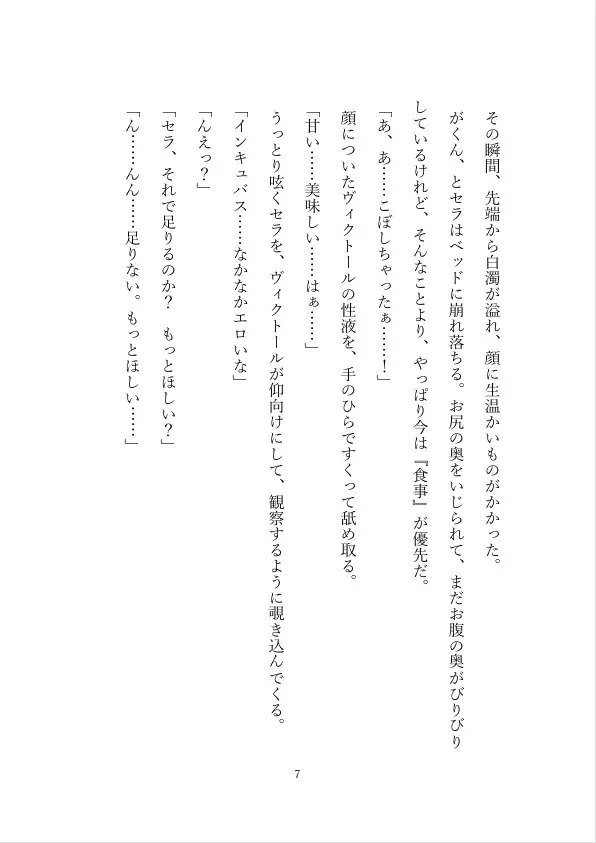 その瞬間、先端から白濁が溢れ、顔に生温かいものがかかった。

がくん、とセラはベッドに崩れ落ちる。お尻の奥をいじられて、まだお腹の奥がびりびりしているけれど、そんなことより、やっぱり今は『食事』が優先だ。

「あ、あ……こぼしちゃったぁ……！」

顔についたヴィクトールの性液を、手のひらですくって舐め取る。

「甘い……美味しい……はぁ……」

うっとり呟くセラを、ヴィクトールが仰向けにして、観察するように覗き込んでくる。

「インキュバス……なかなかエロいな」

「んえっ？」

「セラ、それで足りるのか？　もっとほしい？」

「ん……んん……足りない。もっとほしい……」

7